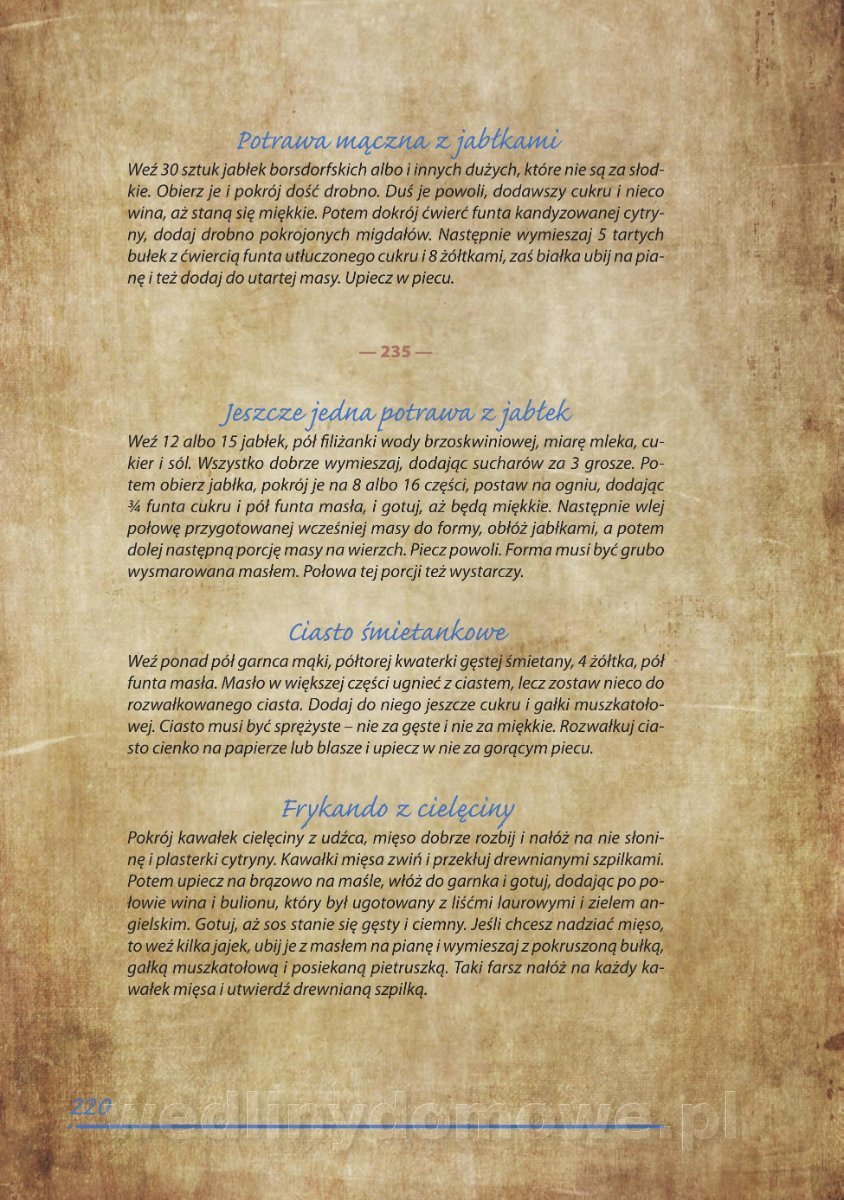 Potrawa mączna z jabłkami

Weź 30 sztuk jabłek borsdorfskich albo i innych dużych, które nie są za słodkie. Obierz je i pokrój dość drobno. Duś je powoli, dodawszy cukru i nieco wina, aż staną się miękkie. Potem dokrój ćwierć funta kandyzowanej cytryny, dodaj drobno pokrojonych migdałów. Następnie wymieszaj 5 tartych bułek z ćwiercią funta utłuczonego cukru i 8 żółtkami, zaś białka ubij na pianę i też dodaj do utartej masy. Upiecz w piecu.

— 235 —

Jeszcze jedna potrawa z jabłek

Weź 12 albo 15 jabłek, pół filiżanki wody brzoskwiniowej, miarę mleka, cukier i sól. Wszystko dobrze wymieszaj, dodając sucharów za 3 grosze. Potem obierz jabłka, pokrój je na 8 albo 16 części, postaw na ogniu, dodając ¾ funta cukru i pół funta masła, i gotuj, aż będą miękkie. Następnie wlej połowę przygotowanej wcześniej masy do formy, obłóż jabłkami, a potem dolej następną porcję masy na wierzch. Piecz powoli. Forma musi być grubo wysmarowana masłem. Połowa tej porcji też wystarczy.

Ciasto śmietankowe

Weź ponad pół garnca mąki, półtorej kwaterki gęstej śmietany, 4 żółtka, pół funta masła. Masło w większej części ugnieć z ciastem, lecz zostaw nieco do rozwałkowanego ciasta. Dodaj do niego jeszcze cukru i gałki muszkatołowej. Ciasto musi być sprężyste – nie za gęste i nie za miękkie. Rozwałkuj ciasto cienko na papierze lub blasze i upiecz w nie za gorącym piecu.

Frykando z cielęciny

Pokrój kawałek cielęciny z udźca, mięso dobrze rozbij i nałóż na nie słoninę i plasterki cytryny. Kawałki mięsa zwiń i przekłuj drewnianymi szpilkami. Potem upiecz na brązowo na maśle, włóż do garnka i gotuj, dodając po połowie wina i bulionu, który był ugotowany z liśćmi laurowymi i zielem angielskim. Gotuj, aż sos stanie się gęsty i ciemny. Jeśli chcesz nadziać mięso, to weź kilka jajek, ubij je z masłem na pianę i wymieszaj z pokruszoną bułką, gałką muszkatołową i posiekaną pietruszką. Taki farsz nałóż na każdy kawałek mięsa i utwierdź drewnianą szpilką.

220 wedlinydomowe.pl